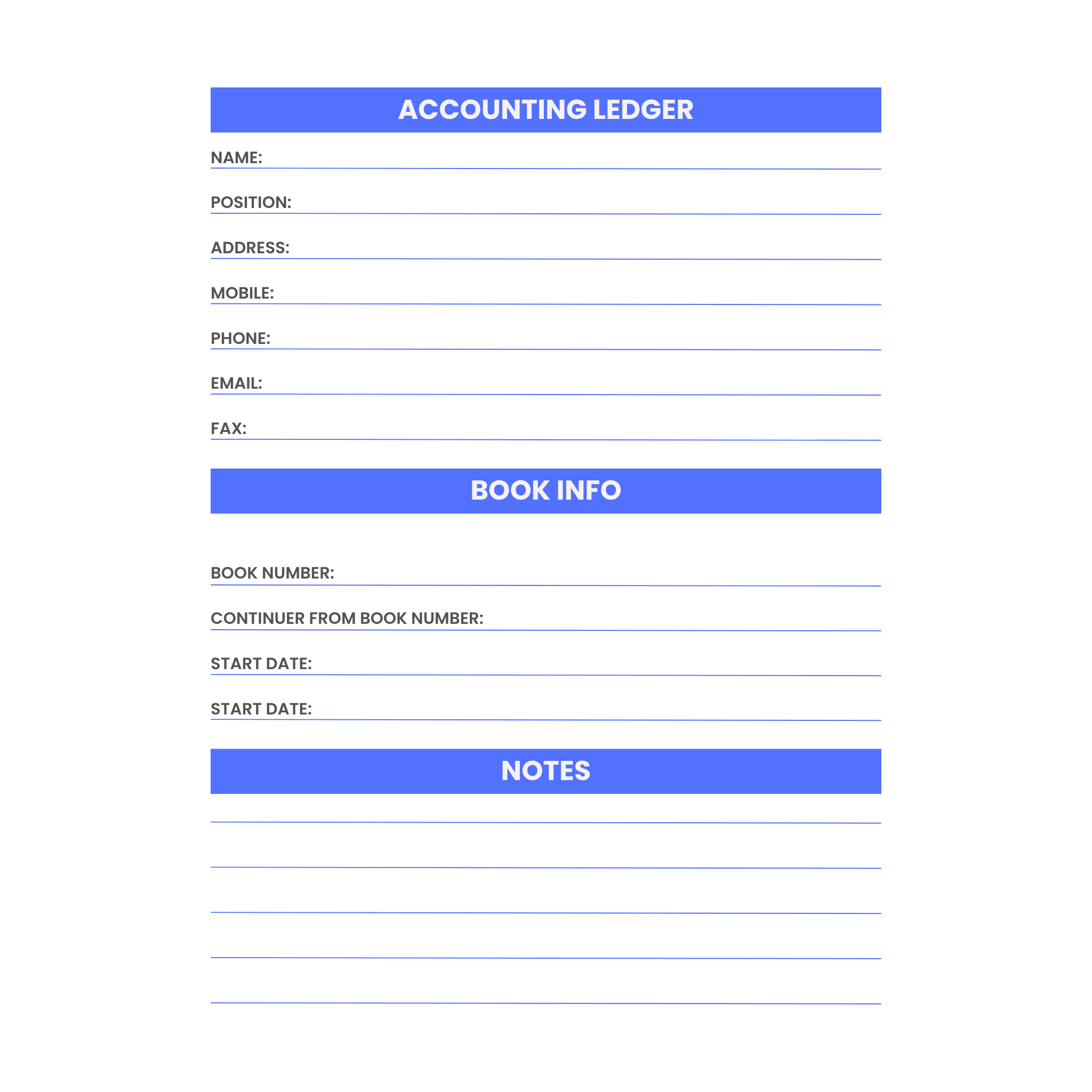 ACCOUNTING LEDGER

NAME: ____

POSITION: ____

ADDRESS: ____

MOBILE: ____

PHONE: ____

EMAIL: ____

FAX: ____

BOOK INFO

BOOK NUMBER: ____

CONTINUER FROM BOOK NUMBER: ____

START DATE: ____

START DATE: ____

NOTES

____

____

____

____

____